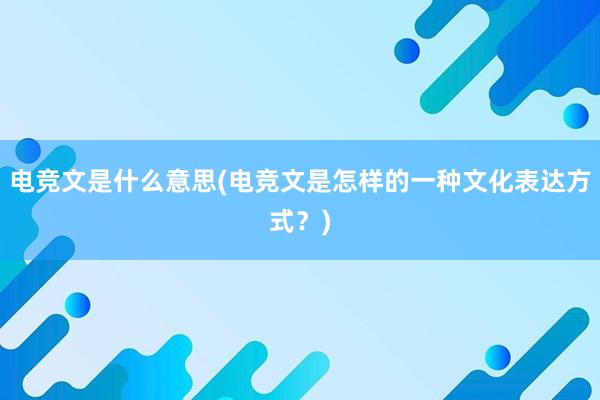 电竞文是什么意思(电竞文是怎样的一种文化表达方式？)